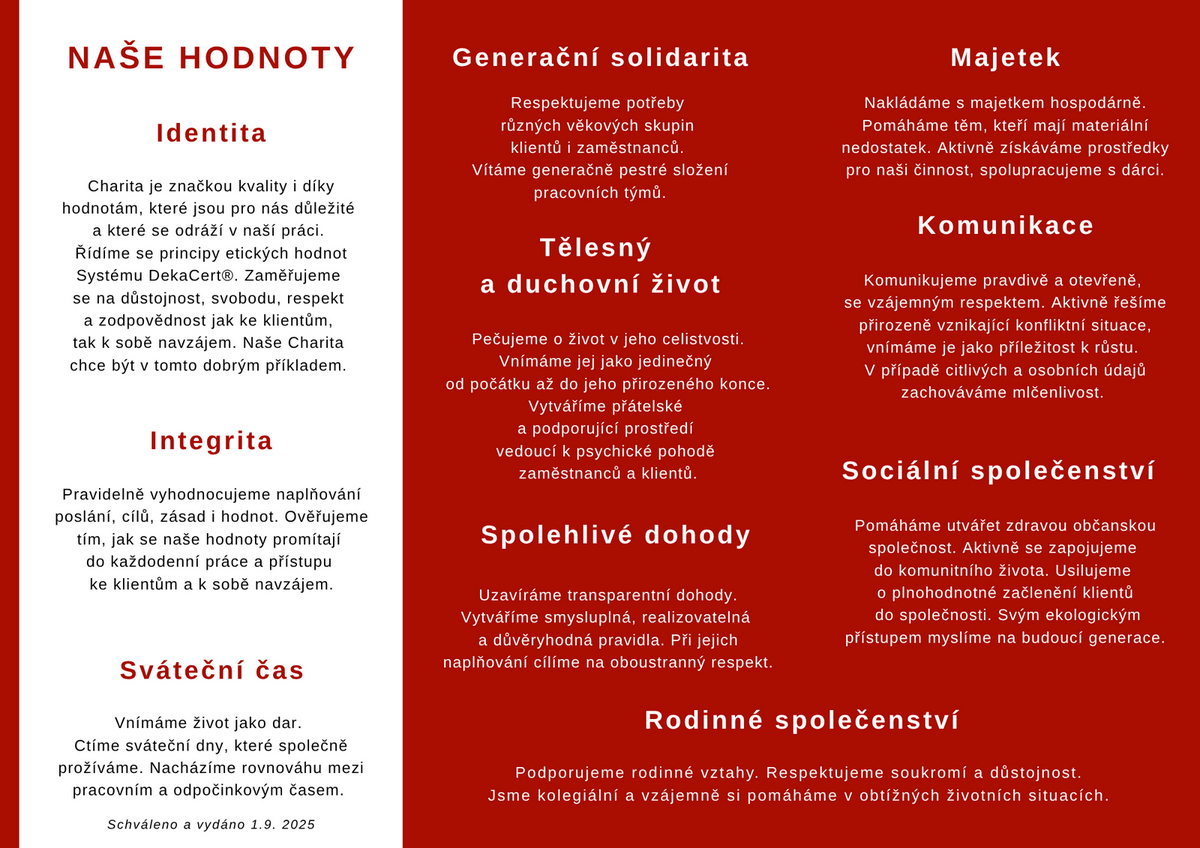 NAŠE HODNOTY

Identita

Charita je značkou kvality i díky hodnotám, které jsou pro nás důležité a které se odráží v naší práci. Řídíme se principy etických hodnot Systému DekaCert®. Zaměřujeme se na důstojnost, svobodu, respekt a zodpovědnost jak ke klientům, tak k sobě navzájem. Naše Charita chce být v tomto dobrým příkladem.

Integrita

Pravidelně vyhodnocujeme naplňování poslání, cílů, zásad i hodnot. Ověřujeme tím, jak se naše hodnoty promítají do každodenní práce a přístupu ke klientům a k sobě navzájem.

Sváteční čas

Vnímáme život jako dar. Ctíme sváteční dny, které společně prožíváme. Nacházíme rovnováhu mezi pracovním a odpočinkovým časem.

Schváleno a vydáno 1.9. 2025

Generační solidarita

Respektujeme potřeby různých věkových skupin klientů i zaměstnanců. Vítáme generačně pestré složení pracovních týmů.

Tělesný a duchovní život

Pečujeme o život v jeho celistvosti. Vnímáme jej jako jedinečný od počátku až do jeho přirozeného konce. Vytváříme přátelské a podporující prostředí vedoucí k psychické pohodě zaměstnanců a klientů.

Spolehlivé dohody

Uzavíráme transparentní dohody. Vytváříme smysluplná, realizovatelná a důvěryhodná pravidla. Při jejich naplňování cílíme na oboustranný respekt.

Majetek

Nakládáme s majetkem hospodárně. Pomáháme těm, kteří mají materiální nedostatek. Aktivně získáváme prostředky pro naši činnost, spolupracujeme s dárci.

Komunikace

Komunikujeme pravdivě a otevřeně, se vzájemným respektem. Aktivně řešíme přirozeně vznikající konfliktní situace, vnímáme je jako příležitost k růstu. V případě citlivých a osobních údajů zachováváme mlčenlivost.

Sociální společenství

Pomáháme utvářet zdravou občanskou společnost. Aktivně se zapojujeme do komunitního života. Usilujeme o plnohodnotné začlenění klientů do společnosti. Svým ekologickým přístupem myslíme na budoucí generace.

Rodinné společenství

Podporujeme rodinné vztahy. Respektujeme soukromí a důstojnost. Jsme kolegiální a vzájemně si pomáháme v obtížných životních situacích.